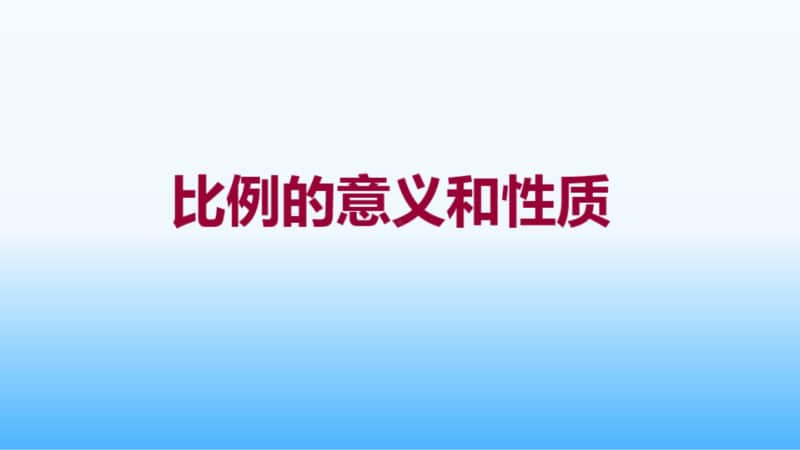 比例的意义和性质